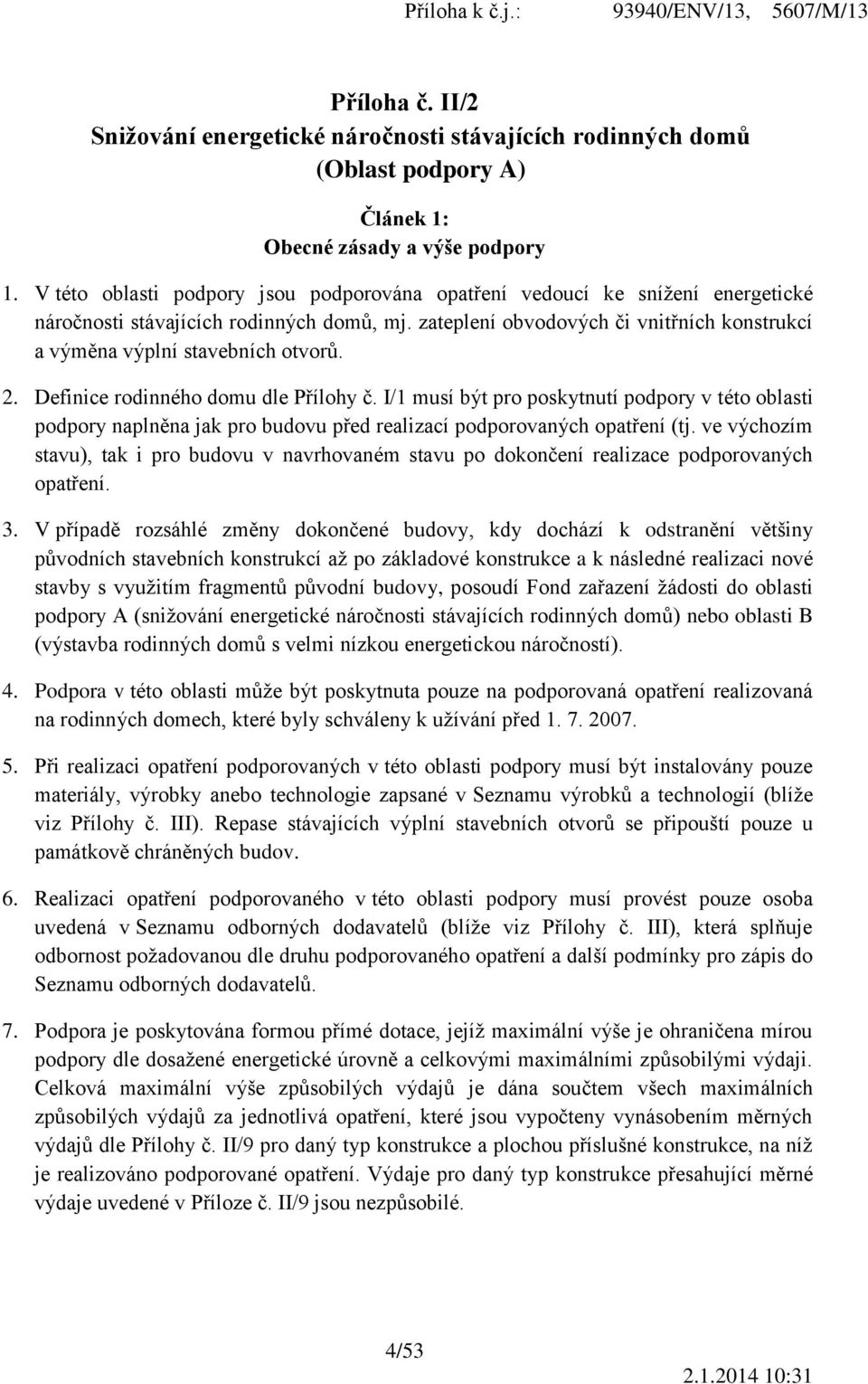 Příloha k č.j.: 93940/ENV/13, 5607/M/13

Příloha č. II/2
Snižování energetické náročnosti stávajících rodinných domů
(Oblast podpory A)

Článek 1:
Obecné zásady a výše podpory

1. V této oblasti podpory jsou podporována opatření vedoucí ke snížení energetické náročnosti stávajících rodinných domů, mj. zateplení obvodových či vnitřních konstrukcí a výměna výplní stavebních otvorů.

2. Definice rodinného domu dle Přílohy č. I/1 musí být pro poskytnutí podpory v této oblasti podpory naplněna jak pro budovu před realizací podporovaných opatření (tj. ve výchozím stavu), tak i pro budovu v navrhovaném stavu po dokončení realizace podporovaných opatření.

3. V případě rozsáhlé změny dokončené budovy, kdy dochází k odstranění většiny původních stavebních konstrukcí až po základové konstrukce a k následné realizaci nové stavby s využitím fragmentů původní budovy, posoudí Fond zařazení žádosti do oblasti podpory A (snižování energetické náročnosti stávajících rodinných domů) nebo oblasti B (výstavba rodinných domů s velmi nízkou energetickou náročností).

4. Podpora v této oblasti může být poskytnuta pouze na podporovaná opatření realizovaná na rodinných domech, které byly schváleny k užívání před 1. 7. 2007.

5. Při realizaci opatření podporovaných v této oblasti podpory musí být instalovány pouze materiály, výrobky anebo technologie zapsané v Seznamu výrobků a technologií (blíže viz Přílohy č. III). Repase stávajících výplní stavebních otvorů se připouští pouze u památkově chráněných budov.

6. Realizaci opatření podporovaného v této oblasti podpory musí provést pouze osoba uvedená v Seznamu odborných dodavatelů (blíže viz Přílohy č. III), která splňuje odbornost požadovanou dle druhu podporovaného opatření a další podmínky pro zápis do Seznamu odborných dodavatelů.

7. Podpora je poskytována formou přímé dotace, jejíž maximální výše je ohraničena mírou podpory dle dosažené energetické úrovně a celkovými maximálními způsobilými výdaji. Celková maximální výše způsobilých výdajů je dána součtem všech maximálních způsobilých výdajů za jednotlivá opatření, které jsou vypočteny vynásobením měrných výdajů dle Přílohy č. II/9 pro daný typ konstrukce a plochou příslušné konstrukce, na níž je realizováno podporované opatření. Výdaje pro daný typ konstrukce přesahující měrné výdaje uvedené v Příloze č. II/9 jsou nezpůsobilé.

4/53

2.1.2014 10:31